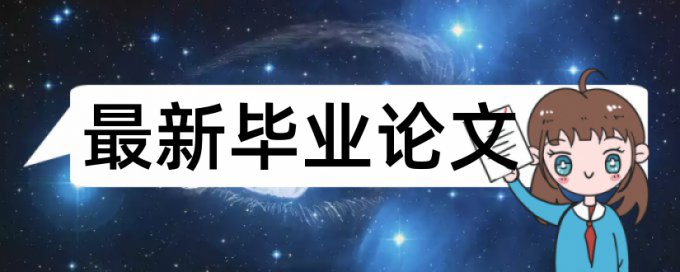 最新毕业论文